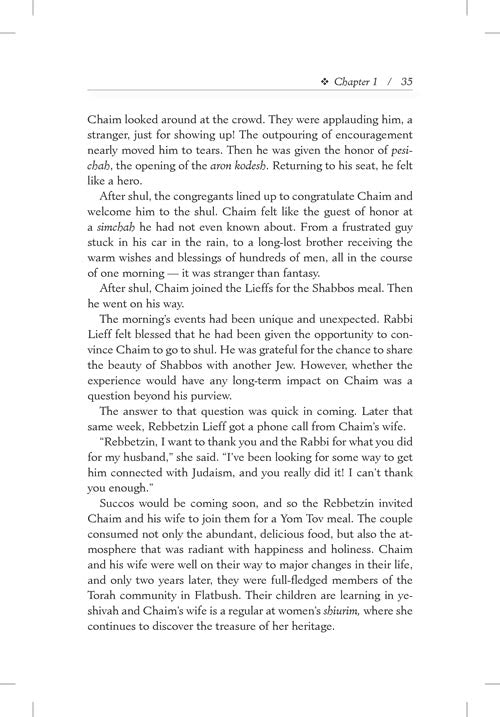 ❖ Chapter 1 / 35

Chaim looked around at the crowd. They were applauding him, a stranger, just for showing up! The outpouring of encouragement nearly moved him to tears. Then he was given the honor of pesichah, the opening of the aron kodesh. Returning to his seat, he felt like a hero.

After shul, the congregants lined up to congratulate Chaim and welcome him to the shul. Chaim felt like the guest of honor at a simchah he had not even known about. From a frustrated guy stuck in his car in the rain, to a long-lost brother receiving the warm wishes and blessings of hundreds of men, all in the course of one morning — it was stranger than fantasy.

After shul, Chaim joined the Lieffs for the Shabbos meal. Then he went on his way.

The morning's events had been unique and unexpected. Rabbi Lieff felt blessed that he had been given the opportunity to convince Chaim to go to shul. He was grateful for the chance to share the beauty of Shabbos with another Jew. However, whether the experience would have any long-term impact on Chaim was a question beyond his purview.

The answer to that question was quick in coming. Later that same week, Rebbetzin Lieff got a phone call from Chaim's wife.

"Rebbetzin, I want to thank you and the Rabbi for what you did for my husband," she said. "I've been looking for some way to get him connected with Judaism, and you really did it! I can't thank you enough."

Succos would be coming soon, and so the Rebbetzin invited Chaim and his wife to join them for a Yom Tov meal. The couple consumed not only the abundant, delicious food, but also the atmosphere that was radiant with happiness and holiness. Chaim and his wife were well on their way to major changes in their life, and only two years later, they were full-fledged members of the Torah community in Flatbush. Their children are learning in yeshivah and Chaim's wife is a regular at women's shiurim, where she continues to discover the treasure of her heritage.